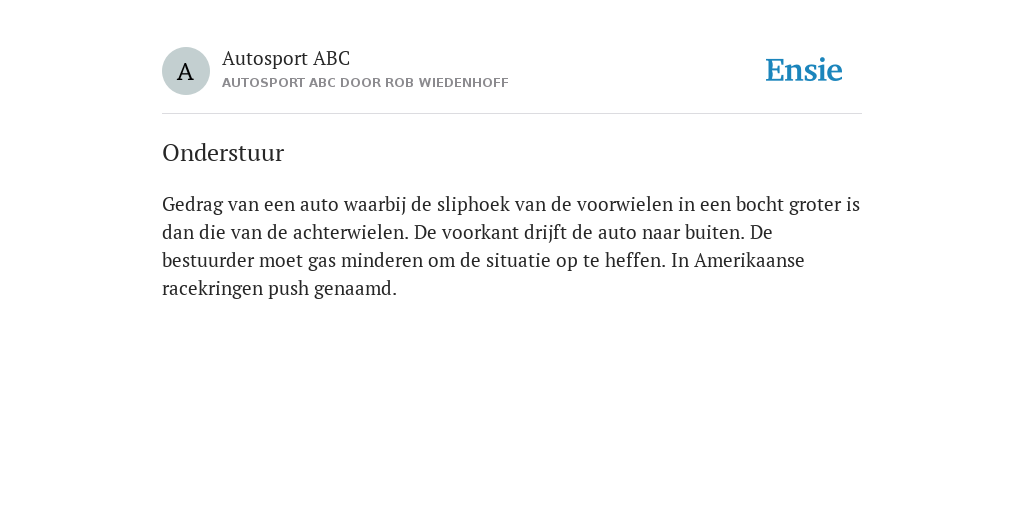 A

Autosport ABC
AUTOSPORT ABC DOOR ROB WIEDENHOFF

Ensie

Onderstuur

Gedrag van een auto waarbij de sliphoek van de voorwielen in een bocht groter is dan die van de achterwielen. De voorkant drijft de auto naar buiten. De bestuurder moet gas minderen om de situatie op te heffen. In Amerikaanse racekringen push genaamd.